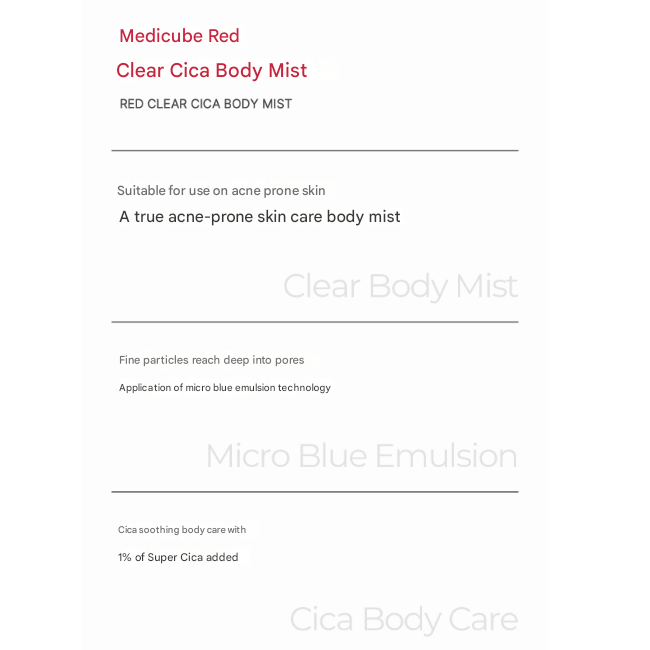 Medicube Red

Clear Cica Body Mist

RED CLEAR CICA BODY MIST

Suitable for use on acne prone skin

A true acne-prone skin care body mist

Clear Body Mist

Fine particles reach deep into pores

Application of micro blue emulsion technology

Micro Blue Emulsion

Cica soothing body care with

1% of Super Cica added

Cica Body Care